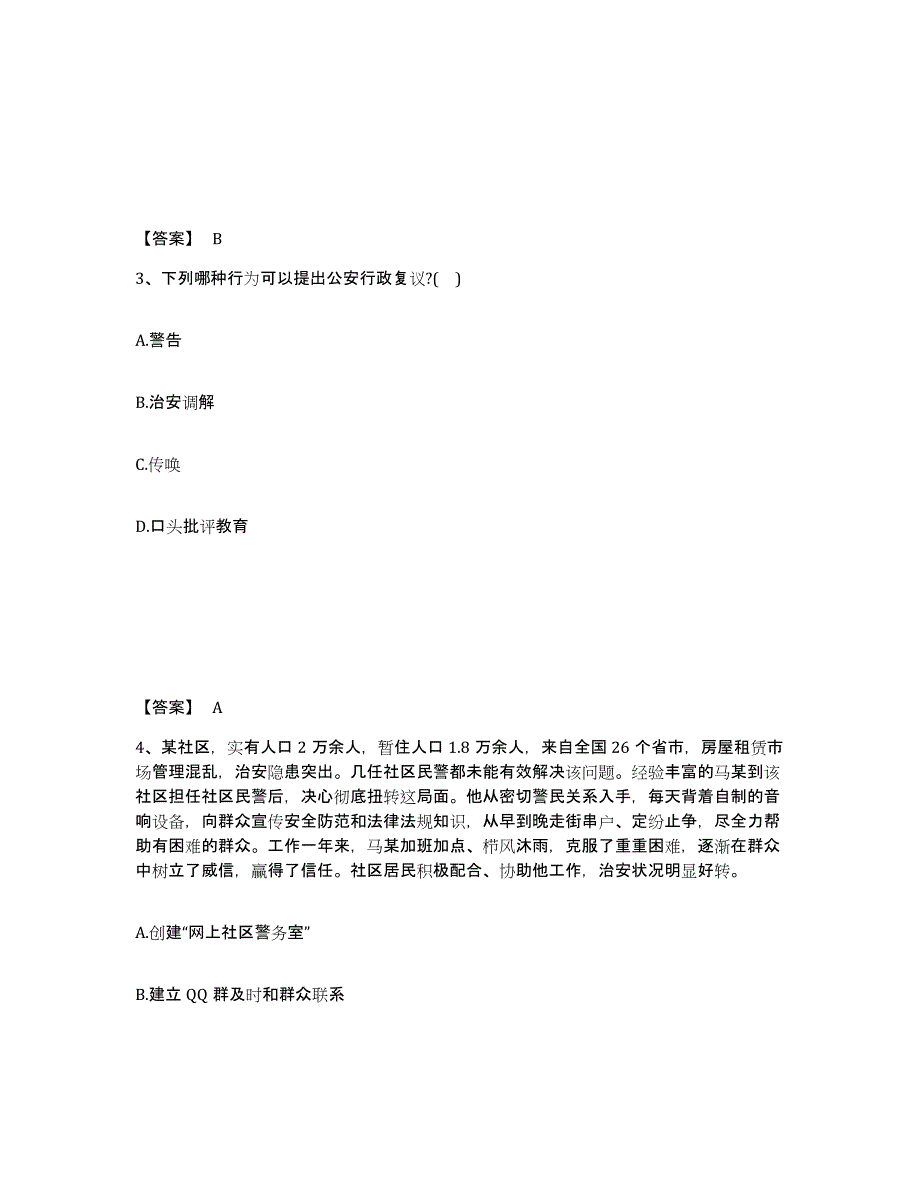 【答案】 B

3、下列哪种行为可以提出公安行政复议?( )

A.警告

B.治安调解

C.传唤

D.口头批评教育

【答案】 A

4、某社区，实有人口 2 万余人，暂住人口 1.8 万余人，来自全国 26 个省市，房屋租赁市场管理混乱，治安隐患突出。几任社区民警都未能有效解决该问题。经验丰富的马某到该社区担任社区民警后，决心彻底扭转这局面。他从密切警民关系入手，每天背着自制的音响设备，向群众宣传安全防范和法律法规知识，从早到晚走街串户、定纷止争，尽全力帮助有困难的群众。工作一年来，马某加班加点、栉风沐雨，克服了重重困难，逐渐在群众中树立了威信，赢得了信任。社区居民积极配合、协助他工作，治安状况明显好转。

A.创建“网上社区警务室”

B.建立 QQ 群及时和群众联系